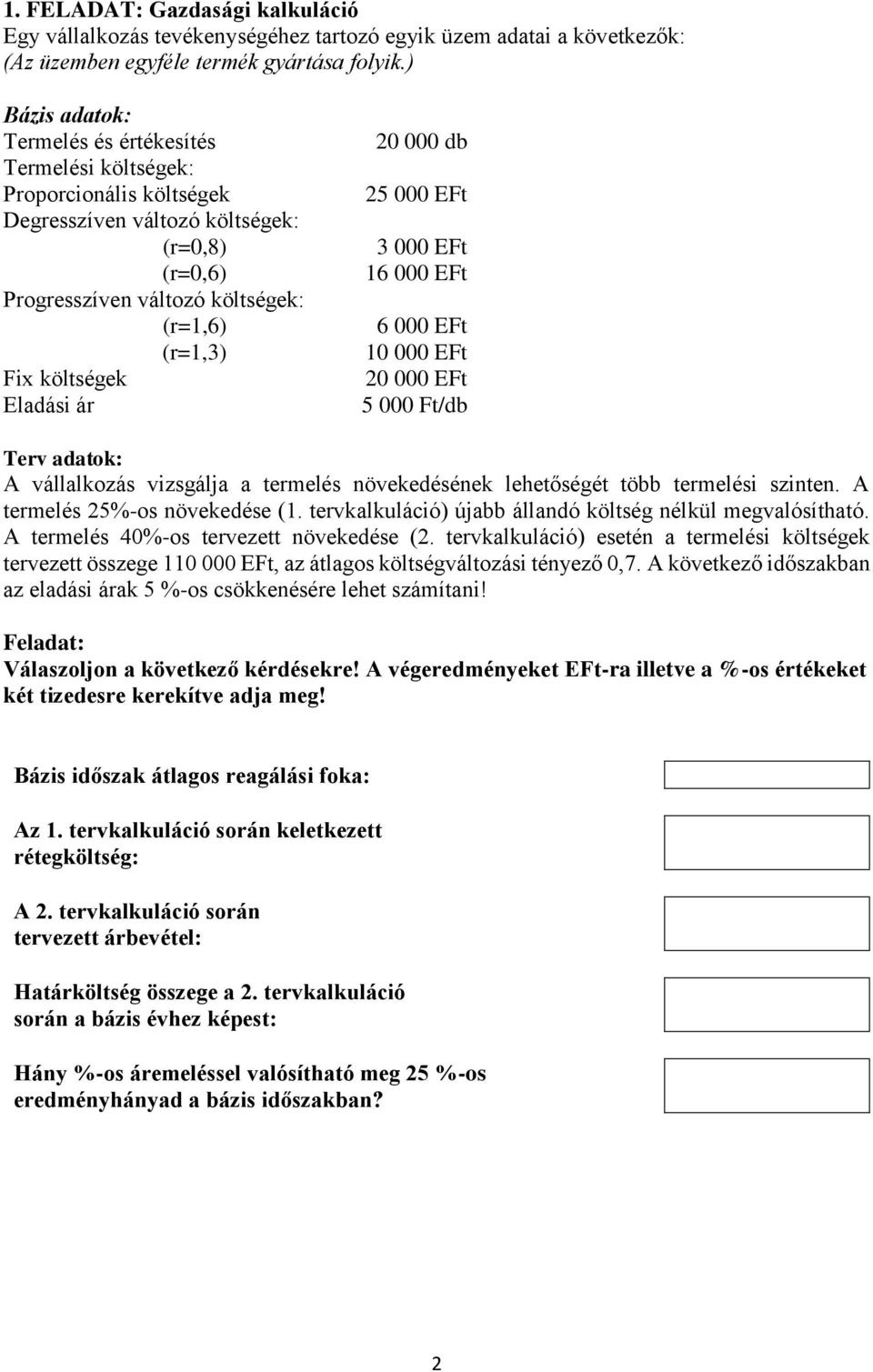 1. FELADAT: Gazdasági kalkuláció
Egy vállalkozás tevékenységéhez tartozó egyik üzem adatai a következők:
(Az üzemben egyféle termék gyártása folyik.)

Bázis adatok:
Termelés és értékesítés 20 000 db
Termelési költségek:
Proporcionális költségek 25 000 EFt
Degresszíven változó költségek:
(r=0,8) 3 000 EFt
(r=0,6) 16 000 EFt
Progresszíven változó költségek:
(r=1,6) 6 000 EFt
(r=1,3) 10 000 EFt
Fix költségek 20 000 EFt
Eladási ár 5 000 Ft/db

Terv adatok:
A vállalkozás vizsgálja a termelés növekedésének lehetőségét több termelési szinten. A termelés 25%-os növekedése (1. tervkalkuláció) újabb állandó költség nélkül megvalósítható. A termelés 40%-os tervezett növekedése (2. tervkalkuláció) esetén a termelési költségek tervezett összege 110 000 EFt, az átlagos költségváltozási tényező 0,7. A következő időszakban az eladási árak 5 %-os csökkenésére lehet számítani!

Feladat:
Válaszoljon a következő kérdésekre! A végeredményeket EFt-ra illetve a %-os értékeket két tizedesre kerekítve adja meg!

Bázis időszak átlagos reagálási foka:

Az 1. tervkalkuláció során keletkezett rétegköltség:

A 2. tervkalkuláció során tervezett árbevétel:

Határköltség összege a 2. tervkalkuláció során a bázis évhez képest:

Hány %-os áremeléssel valósítható meg 25 %-os eredményhányad a bázis időszakban?

2